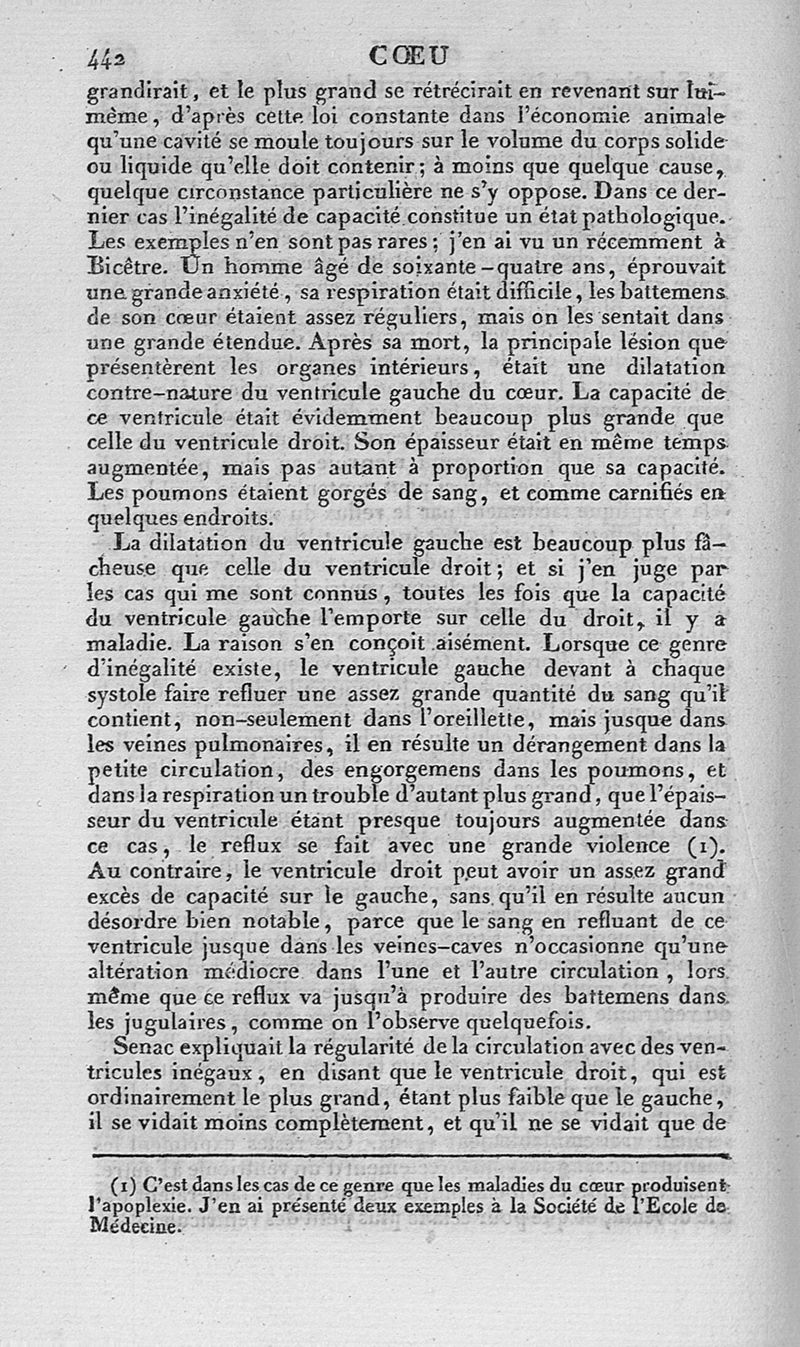 442 CŒU

grandirait, et le plus grand se rétrécirait en revenant sur lui-même, d'après cette loi constante dans l'économie animale qu'une cavité se moule toujours sur le volume du corps solide ou liquide qu'elle doit contenir; à moins que quelque cause, quelque circonstance particulière ne s'y oppose. Dans ce dernier cas l'inégalité de capacité constitue un état pathologique. Les exemples n'en sont pas rares; j'en ai vu un récemment à Bicêtre. Un homme âgé de soixante-quatre ans, éprouvait une grande anxiété, sa respiration était difficile, les battemens de son cœur étaient assez réguliers, mais on les sentait dans une grande étendue. Après sa mort, la principale lésion que présentèrent les organes intérieurs, était une dilatation contre-nature du ventricule gauche du cœur. La capacité de ce ventricule était évidemment beaucoup plus grande que celle du ventricule droit. Son épaisseur était en même temps augmentée, mais pas autant à proportion que sa capacité. Les poumons étaient gorgés de sang, et comme carnifiés en quelques endroits.

La dilatation du ventricule gauche est beaucoup plus fâcheuse que celle du ventricule droit; et si j'en juge par les cas qui me sont connus, toutes les fois que la capacité du ventricule gauche l'emporte sur celle du droit, il y a maladie. La raison s'en conçoit aisément. Lorsque ce genre d'inégalité existe, le ventricule gauche devant à chaque systole faire refluer une assez grande quantité du sang qu'il contient, non-seulement dans l'oreillette, mais jusque dans les veines pulmonaires, il en résulte un dérangement dans la petite circulation, des engorgemens dans les poumons, et dans la respiration un trouble d'autant plus grand, que l'épaisseur du ventricule étant presque toujours augmentée dans ce cas, le reflux se fait avec une grande violence (1). Au contraire, le ventricule droit peut avoir un assez grand excès de capacité sur le gauche, sans qu'il en résulte aucun désordre bien notable, parce que le sang en refluant de ce ventricule jusque dans les veines-caves n'occasionne qu'une altération médiocre dans l'une et l'autre circulation, lors même que ce reflux va jusqu'à produire des battemens dans les jugulaires, comme on l'observe quelquefois.

Senac expliquait la régularité de la circulation avec des ventricules inégaux, en disant que le ventricule droit, qui est ordinairement le plus grand, étant plus faible que le gauche, il se vidait moins complètement, et qu'il ne se vidait que de

(1) C'est dans les cas de ce genre que les maladies du cœur produisent l'apoplexie. J'en ai présenté deux exemples à la Société de l'Ecole de Médecine.